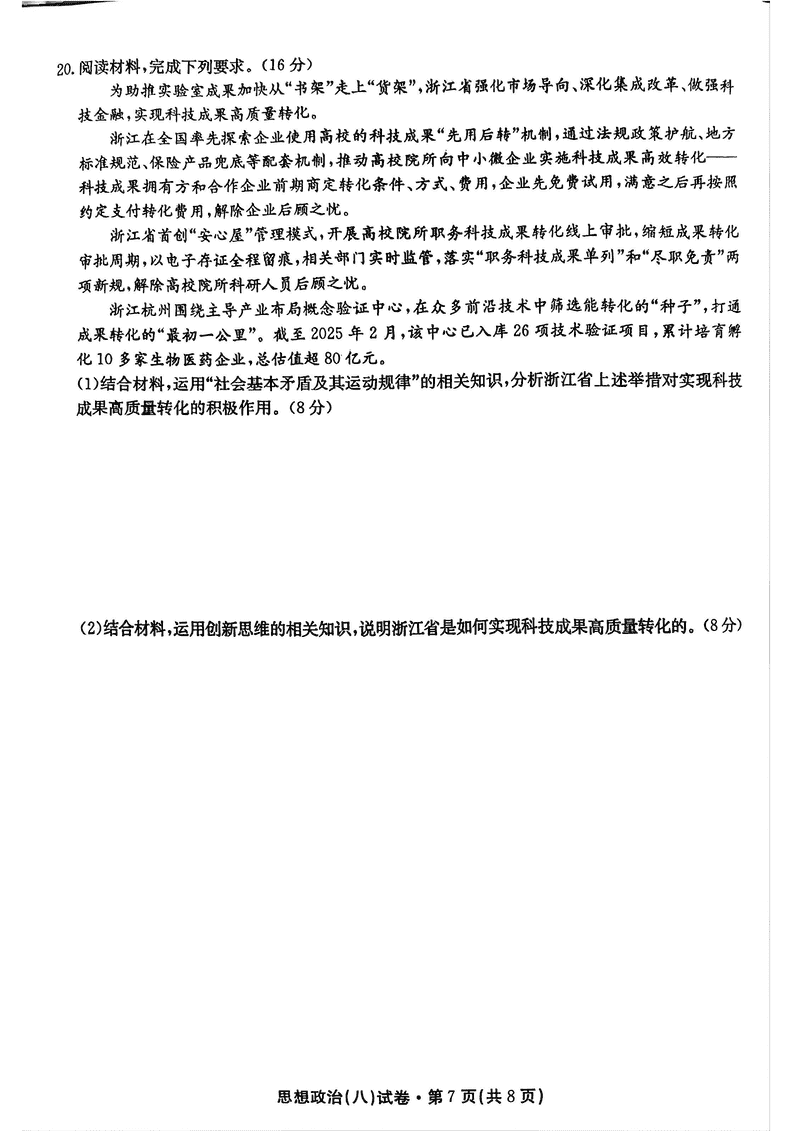 20. 阅读材料，完成下列要求。（16分）

为助推实验室成果加快从“书架”走上“货架”，浙江省强化市场导向、深化集成改革、做强科技金融，实现科技成果高质量转化。

浙江在全国率先探索企业使用高校的科技成果“先用后转”机制，通过法规政策护航、地方标准规范、保险产品兜底等配套机制，推动高校院所向中小微企业实施科技成果高效转化——科技成果拥有方和合作企业前期商定转化条件、方式、费用，企业先免费试用，满意之后再按照约定支付转化费用，解除企业后顾之忧。

浙江省首创“安心屋”管理模式，开展高校院所职务科技成果转化线上审批，缩短成果转化审批周期，以电子存证全程留痕，相关部门实时监管，落实“职务科技成果单列”和“尽职免责”两项新规，解除高校院所科研人员后顾之忧。

浙江杭州围绕主导产业布局概念验证中心，在众多前沿技术中筛选能转化的“种子”，打通成果转化的“最初一公里”。截至2025年2月，该中心已入库26项技术验证项目，累计培育孵化10多家生物医药企业，总估值超80亿元。

(1)结合材料，运用“社会基本矛盾及其运动规律”的相关知识，分析浙江省上述举措对实现科技成果高质量转化的积极作用。（8分）

(2)结合材料，运用创新思维的相关知识，说明浙江省是如何实现科技成果高质量转化的。（8分）

思想政治（八）试卷·第7页（共8页）